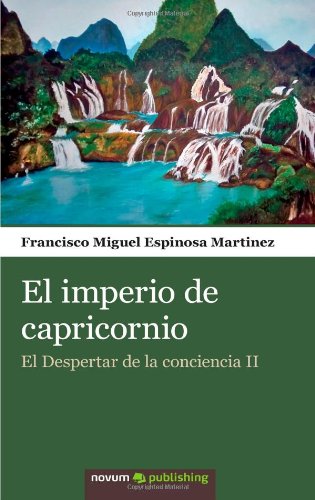 Copyrighted Material

Francisco Miguel Espinosa Martinez

El imperio de capricornio

El Despertar de la conciencia II

novum publishing

Copyrighted Material